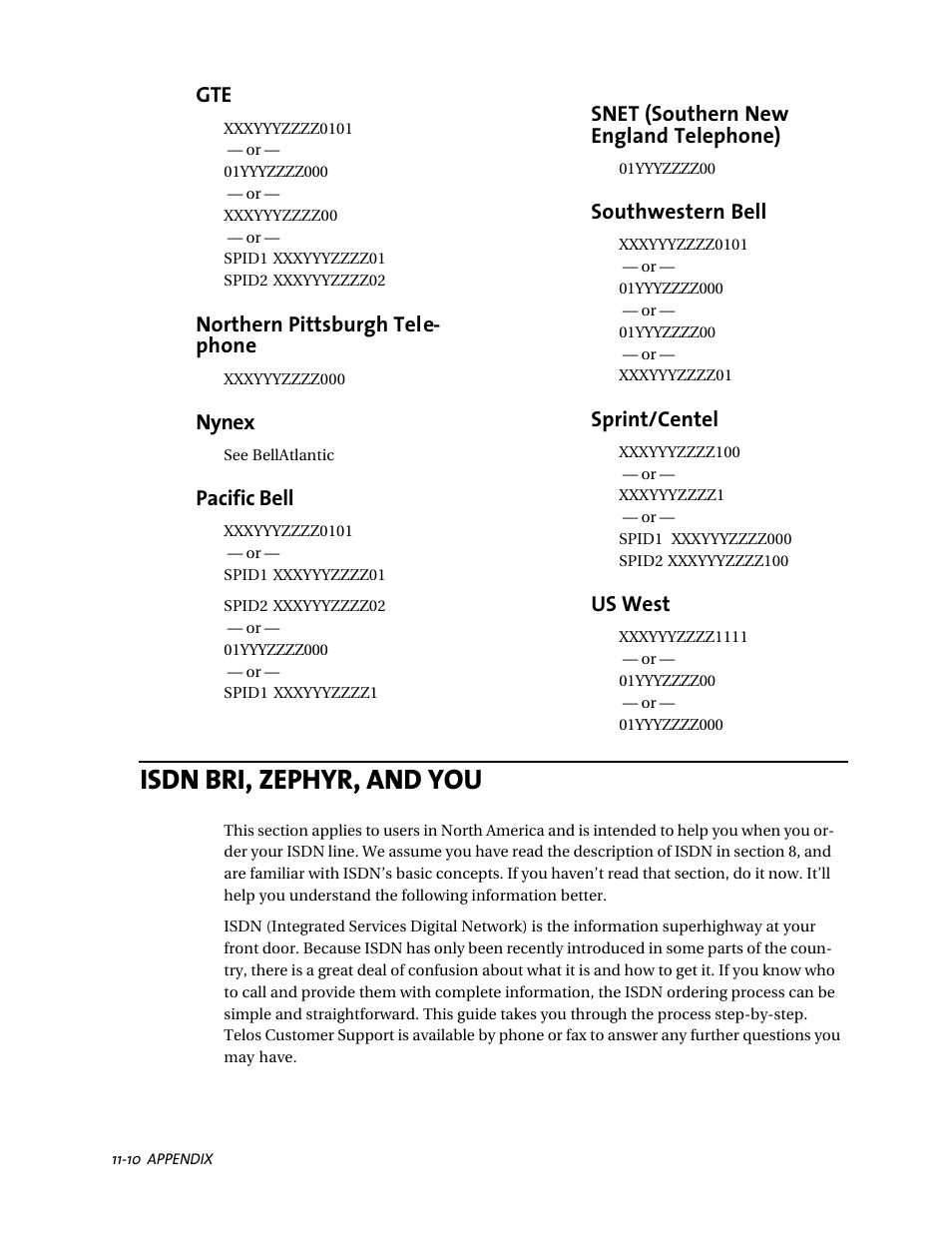 GTE

XXXYYYZZZZ0101
— or —
01YYYZZZZ000
— or —
XXXYYYZZZZ00
— or —
SPID1 XXXYYYZZZZ01
SPID2 XXXYYYZZZZ02

Northern Pittsburgh Telephone

XXXYYYZZZZ000

Nynex

See BellAtlantic

Pacific Bell

XXXYYYZZZZ0101
— or —
SPID1 XXXYYYZZZZ01

SPID2 XXXYYYZZZZ02
— or —
01YYYZZZZ000
— or —
SPID1 XXXYYYZZZZ1

SNET (Southern New England Telephone)

01YYYZZZZ00

Southwestern Bell

XXXYYYZZZZ0101
— or —
01YYYZZZZ000
— or —
01YYYZZZZ00
— or —
XXXYYYZZZZ01

Sprint/Centel

XXXYYYZZZZ100
— or —
XXXYYYZZZZ1
— or —
SPID1 XXXYYYZZZZ000
SPID2 XXXYYYZZZZ100

US West

XXXYYYZZZZ1111
— or —
01YYYZZZZ00
— or —
01YYYZZZZ000

ISDN BRI, ZEPHYR, AND YOU

This section applies to users in North America and is intended to help you when you order your ISDN line. We assume you have read the description of ISDN in section 8, and are familiar with ISDN's basic concepts. If you haven't read that section, do it now. It'll help you understand the following information better.

ISDN (Integrated Services Digital Network) is the information superhighway at your front door. Because ISDN has only been recently introduced in some parts of the country, there is a great deal of confusion about what it is and how to get it. If you know who to call and provide them with complete information, the ISDN ordering process can be simple and straightforward. This guide takes you through the process step-by-step. Telos Customer Support is available by phone or fax to answer any further questions you may have.

11-10 APPENDIX